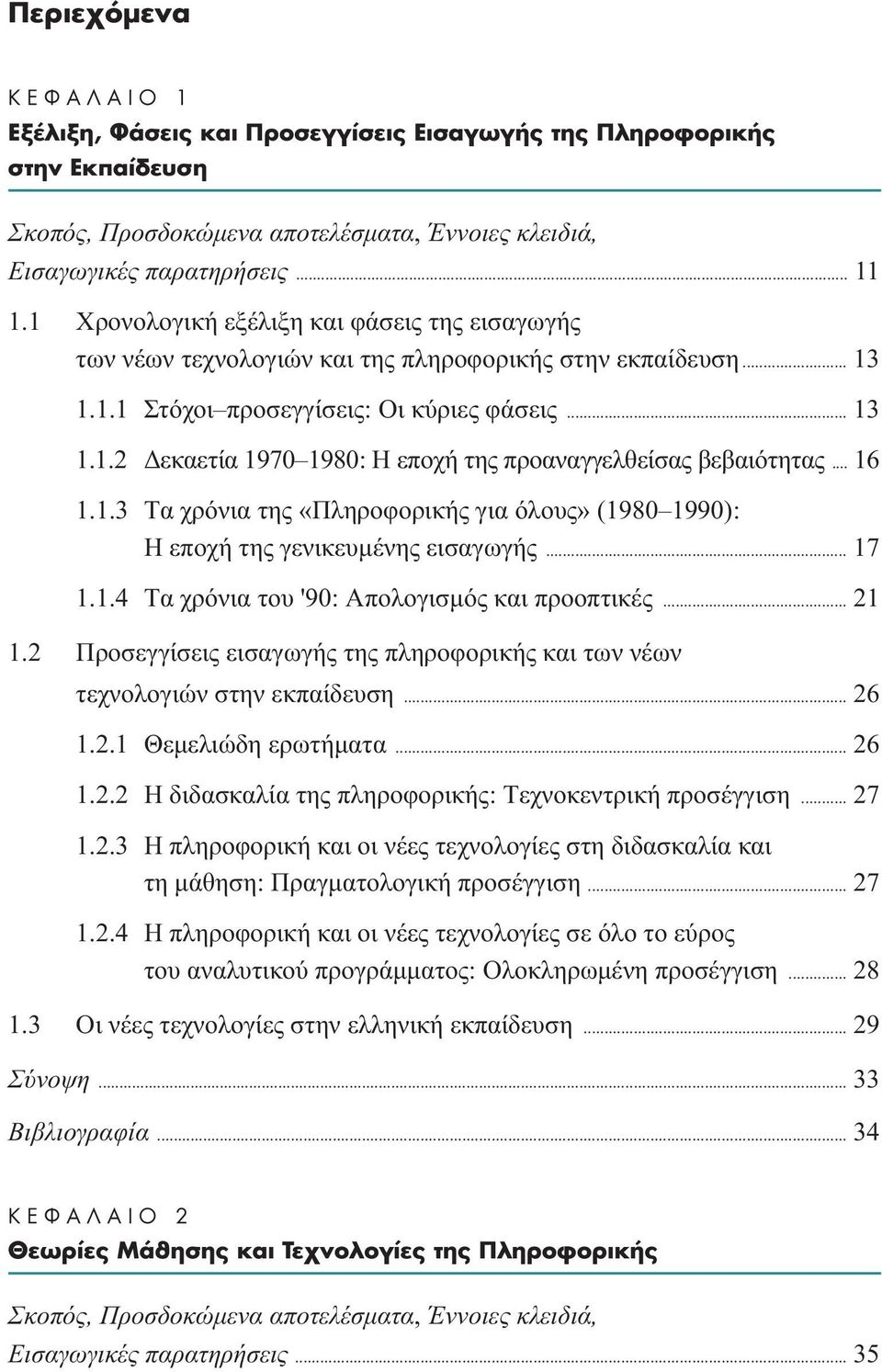 Περιεχόμενα

ΚΕΦΑΛΑΙΟ 1

Εξέλιξη, Φάσεις και Προσεγγίσεις Εισαγωγής της Πληροφορικής στην Εκπαίδευση

Σκοπός, Προσδοκώμενα αποτελέσματα, Έννοιες κλειδιά, Εισαγωγικές παρατηρήσεις ... 11

1.1 Χρονολογική εξέλιξη και φάσεις της εισαγωγής των νέων τεχνολογιών και της πληροφορικής στην εκπαίδευση ... 13

1.1.1 Στόχοι–προσεγγίσεις: Οι κύριες φάσεις ... 13

1.1.2 Δεκαετία 1970–1980: Η εποχή της προαναγγελθείσας βεβαιότητας ... 16

1.1.3 Τα χρόνια της «Πληροφορικής για όλους» (1980–1990): Η εποχή της γενικευμένης εισαγωγής ... 17

1.1.4 Τα χρόνια του '90: Απολογισμός και προοπτικές ... 21

1.2 Προσεγγίσεις εισαγωγής της πληροφορικής και των νέων τεχνολογιών στην εκπαίδευση ... 26

1.2.1 Θεμελιώδη ερωτήματα ... 26

1.2.2 Η διδασκαλία της πληροφορικής: Τεχνοκεντρική προσέγγιση ... 27

1.2.3 Η πληροφορική και οι νέες τεχνολογίες στη διδασκαλία και τη μάθηση: Πραγματολογική προσέγγιση ... 27

1.2.4 Η πληροφορική και οι νέες τεχνολογίες σε όλο το εύρος του αναλυτικού προγράμματος: Ολοκληρωμένη προσέγγιση ... 28

1.3 Οι νέες τεχνολογίες στην ελληνική εκπαίδευση ... 29

Σύνοψη ... 33

Βιβλιογραφία ... 34

ΚΕΦΑΛΑΙΟ 2

Θεωρίες Μάθησης και Τεχνολογίες της Πληροφορικής

Σκοπός, Προσδοκώμενα αποτελέσματα, Έννοιες κλειδιά, Εισαγωγικές παρατηρήσεις ... 35